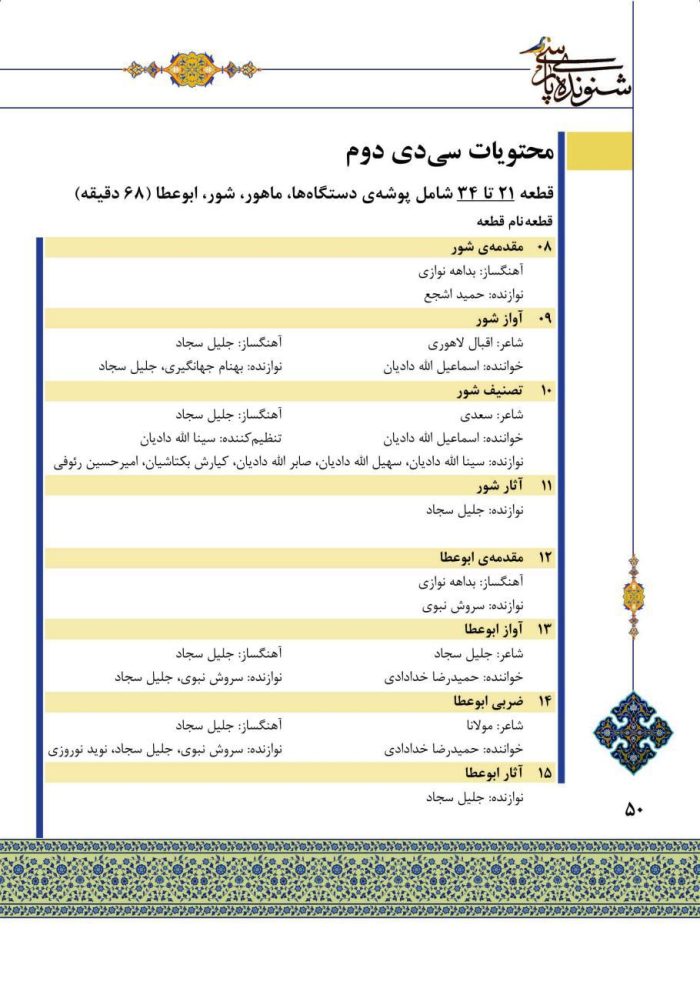 شنونده‌ی پارسی

محتویات سی‌دی دوم

قطعه ۲۱ تا ۳۴ شامل پوشه‌ی دستگاه‌ها، ماهور، شور، ابوعطا (۶۸ دقیقه)

قطعه نام قطعه

۰۸ مقدمه‌ی شور
آهنگساز: بداهه نوازی
نوازنده: حمید اشجع

۰۹ آواز شور
شاعر: اقبال لاهوری
آهنگساز: جلیل سجاد
خواننده: اسماعیل الله دادیان
نوازنده: بهنام جهانگیری، جلیل سجاد

۱۰ تصنیف شور
شاعر: سعدی
آهنگساز: جلیل سجاد
خواننده: اسماعیل الله دادیان
تنظیم‌کننده: سینا الله دادیان
نوازنده: سینا الله دادیان، سهیل الله دادیان، صابر الله دادیان، کیارش بکتاشیان، امیرحسین رئوفی

۱۱ آثار شور
نوازنده: جلیل سجاد

۱۲ مقدمه‌ی ابوعطا
آهنگساز: بداهه نوازی
نوازنده: سروش نبوی

۱۳ آواز ابوعطا
شاعر: جلیل سجاد
آهنگساز: جلیل سجاد
خواننده: حمیدرضا خدادادی
نوازنده: سروش نبوی، جلیل سجاد

۱۴ ضربی ابوعطا
شاعر: مولانا
آهنگساز: جلیل سجاد
خواننده: حمیدرضا خدادادی
نوازنده: سروش نبوی، جلیل سجاد، نوید نوروزی

۱۵ آثار ابوعطا
نوازنده: جلیل سجاد

۵۰